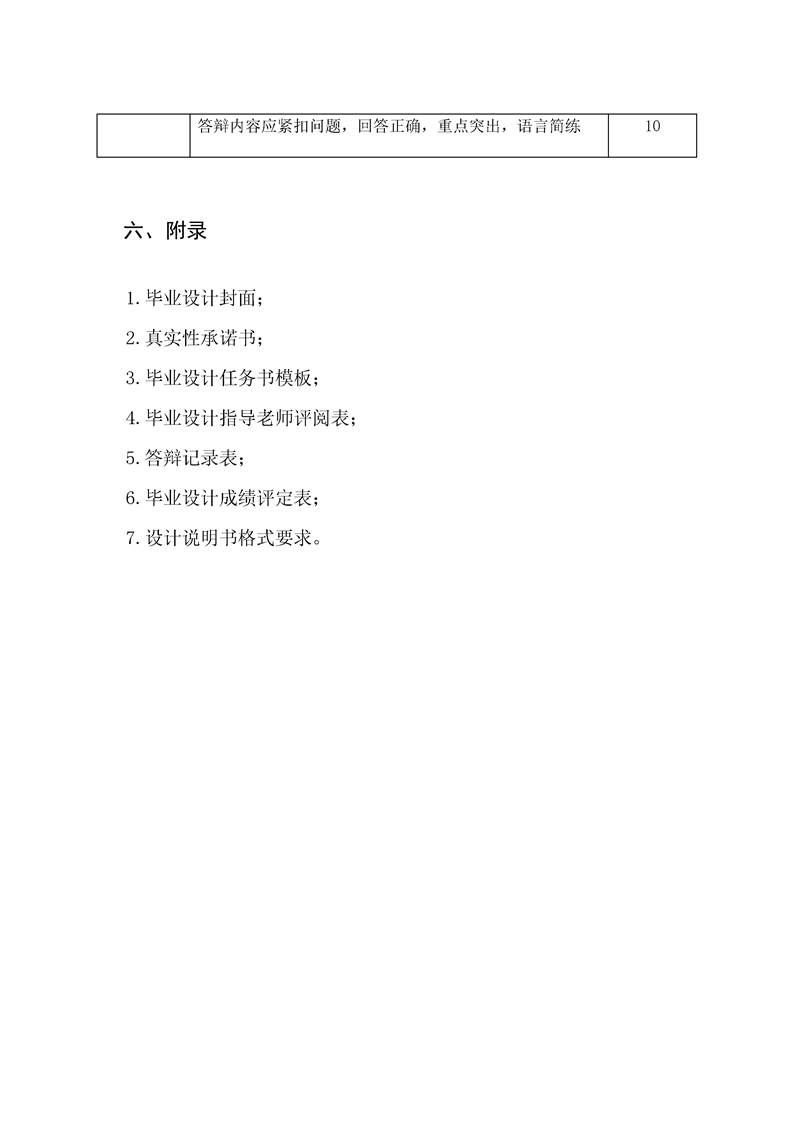 |  | 答辩内容应紧扣问题，回答正确，重点突出，语言简练 | 10 |
|---|---|---|

六、附录

1.毕业设计封面；

2.真实性承诺书；

3.毕业设计任务书模板；

4.毕业设计指导老师评阅表；

5.答辩记录表；

6.毕业设计成绩评定表；

7.设计说明书格式要求。